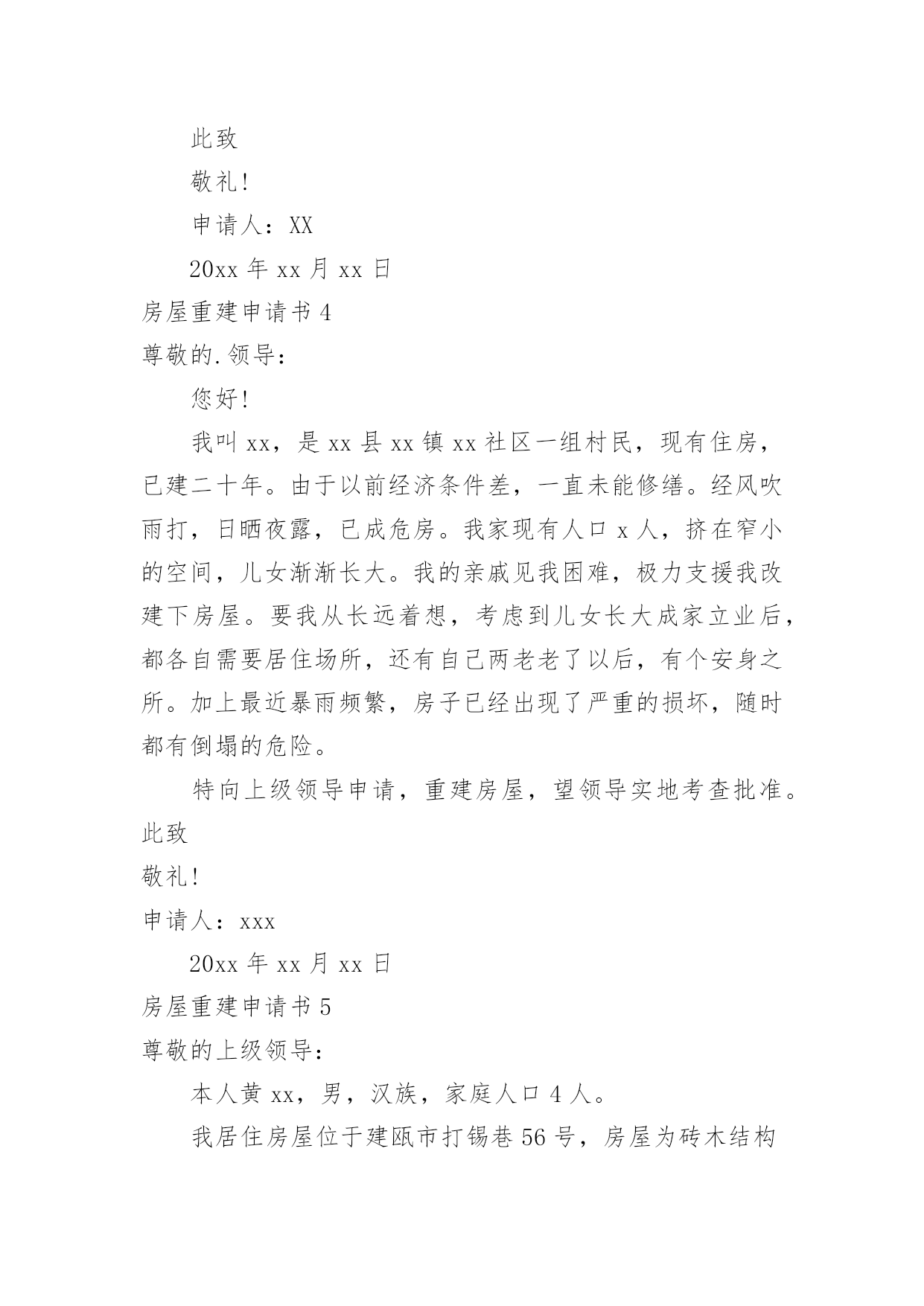 此致

敬礼!

申请人：XX

20xx 年 xx 月 xx 日

房屋重建申请书 4

尊敬的.领导：

您好!

我叫 xx，是 xx 县 xx 镇 xx 社区一组村民，现有住房，已建二十年。由于以前经济条件差，一直未能修缮。经风吹雨打，日晒夜露，已成危房。我家现有人口 x 人，挤在窄小的空间，儿女渐渐长大。我的亲戚见我困难，极力支援我改建下房屋。要我从长远着想，考虑到儿女长大成家立业后，都各自需要居住场所，还有自己两老老了以后，有个安身之所。加上最近暴雨频繁，房子已经出现了严重的损坏，随时都有倒塌的危险。

特向上级领导申请，重建房屋，望领导实地考查批准。

此致

敬礼!

申请人：xxx

20xx 年 xx 月 xx 日

房屋重建申请书 5

尊敬的上级领导：

本人黄 xx，男，汉族，家庭人口 4 人。

我居住房屋位于建瓯市打锡巷 56 号，房屋为砖木结构